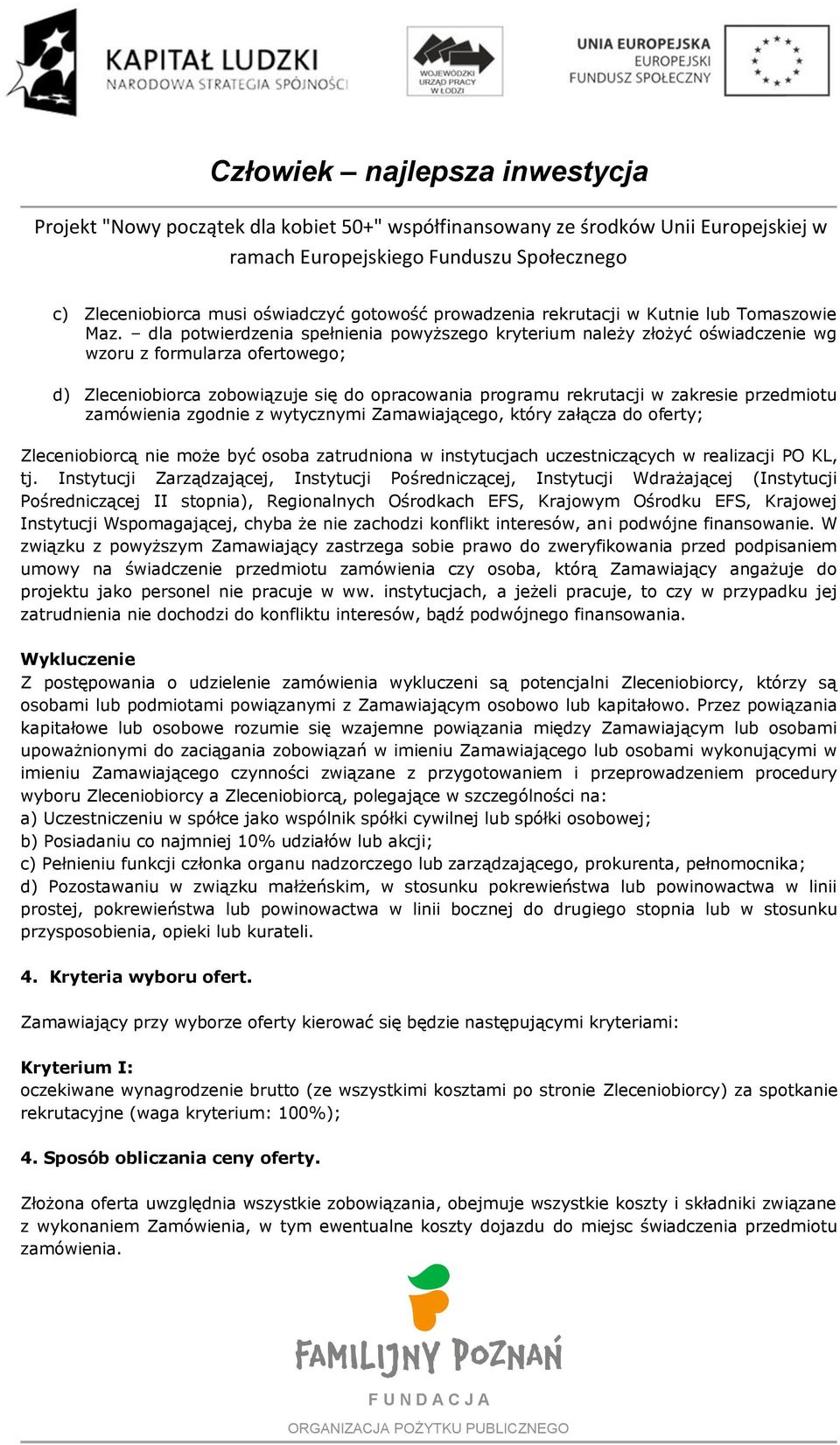 KAPITAŁ LUDZKI
NARODOWA STRATEGIA SPÓJNOŚCI

WOJEWÓDZKI URZĄD PRACY W ŁODZI

UNIA EUROPEJSKA
EUROPEJSKI FUNDUSZ SPOŁECZNY

Człowiek – najlepsza inwestycja

Projekt "Nowy początek dla kobiet 50+" współfinansowany ze środków Unii Europejskiej w ramach Europejskiego Funduszu Społecznego

c) Zleceniobiorca musi oświadczyć gotowość prowadzenia rekrutacji w Kutnie lub Tomaszowie Maz. – dla potwierdzenia spełnienia powyższego kryterium należy złożyć oświadczenie wg wzoru z formularza ofertowego;

d) Zleceniobiorca zobowiązuje się do opracowania programu rekrutacji w zakresie przedmiotu zamówienia zgodnie z wytycznymi Zamawiającego, który załącza do oferty;

Zleceniobiorcą nie może być osoba zatrudniona w instytucjach uczestniczących w realizacji PO KL, tj. Instytucji Zarządzającej, Instytucji Pośredniczącej, Instytucji Wdrażającej (Instytucji Pośredniczącej II stopnia), Regionalnych Ośrodkach EFS, Krajowym Ośrodku EFS, Krajowej Instytucji Wspomagającej, chyba że nie zachodzi konflikt interesów, ani podwójne finansowanie. W związku z powyższym Zamawiający zastrzega sobie prawo do zweryfikowania przed podpisaniem umowy na świadczenie przedmiotu zamówienia czy osoba, którą Zamawiający angażuje do projektu jako personel nie pracuje w ww. instytucjach, a jeżeli pracuje, to czy w przypadku jej zatrudnienia nie dochodzi do konfliktu interesów, bądź podwójnego finansowania.

Wykluczenie
Z postępowania o udzielenie zamówienia wykluczeni są potencjalni Zleceniobiorcy, którzy są osobami lub podmiotami powiązanymi z Zamawiającym osobowo lub kapitałowo. Przez powiązania kapitałowe lub osobowe rozumie się wzajemne powiązania między Zamawiającym lub osobami upoważnionymi do zaciągania zobowiązań w imieniu Zamawiającego lub osobami wykonującymi w imieniu Zamawiającego czynności związane z przygotowaniem i przeprowadzeniem procedury wyboru Zleceniobiorcy a Zleceniobiorcą, polegające w szczególności na:
a) Uczestniczeniu w spółce jako wspólnik spółki cywilnej lub spółki osobowej;
b) Posiadaniu co najmniej 10% udziałów lub akcji;
c) Pełnieniu funkcji członka organu nadzorczego lub zarządzającego, prokurenta, pełnomocnika;
d) Pozostawaniu w związku małżeńskim, w stosunku pokrewieństwa lub powinowactwa w linii prostej, pokrewieństwa lub powinowactwa w linii bocznej do drugiego stopnia lub w stosunku przysposobienia, opieki lub kurateli.

4. Kryteria wyboru ofert.

Zamawiający przy wyborze oferty kierować się będzie następującymi kryteriami:

Kryterium I:
oczekiwane wynagrodzenie brutto (ze wszystkimi kosztami po stronie Zleceniobiorcy) za spotkanie rekrutacyjne (waga kryterium: 100%);

4. Sposób obliczania ceny oferty.

Złożona oferta uwzględnia wszystkie zobowiązania, obejmuje wszystkie koszty i składniki związane z wykonaniem Zamówienia, w tym ewentualne koszty dojazdu do miejsc świadczenia przedmiotu zamówienia.

FAMILIJNY POZNAŃ
FUNDACJA
ORGANIZACJA POŻYTKU PUBLICZNEGO